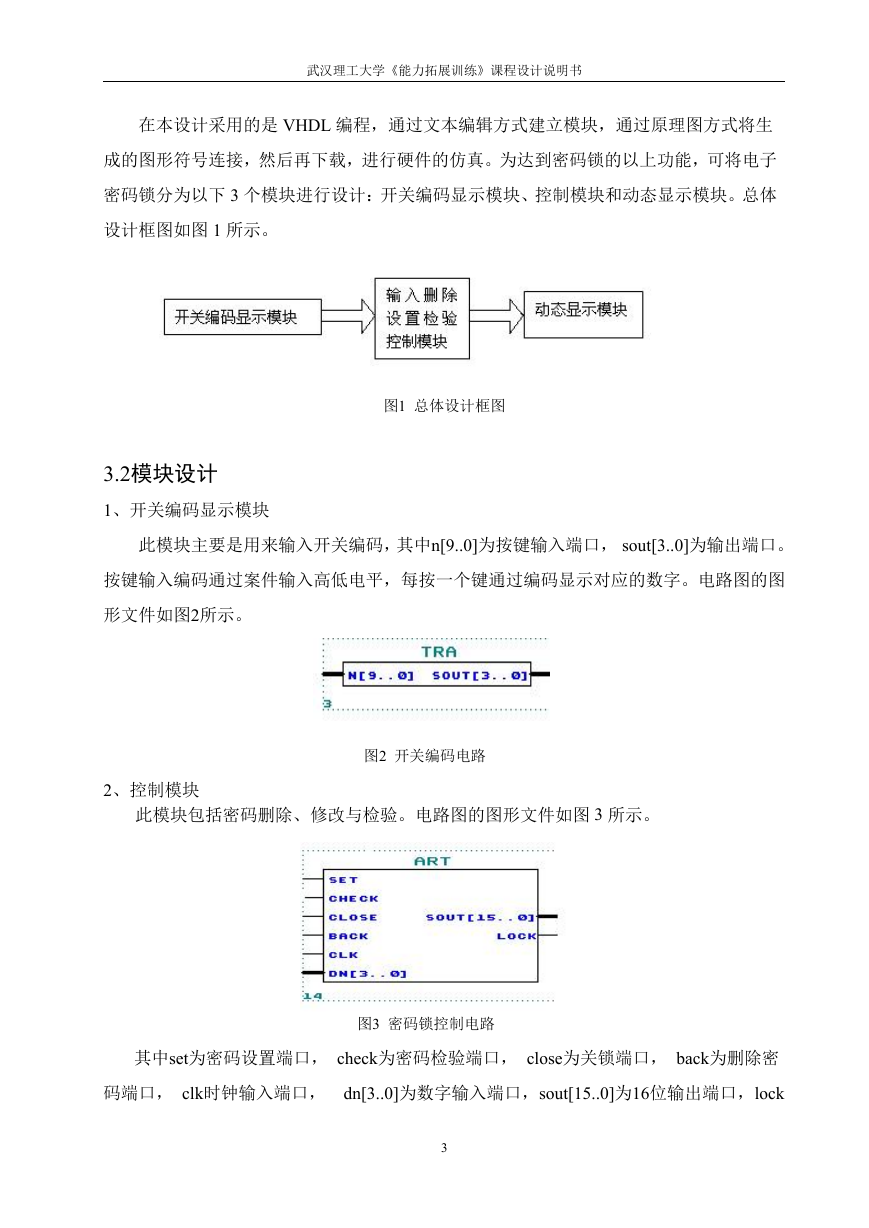 武汉理工大学《能力拓展训练》课程设计说明书

在本设计采用的是 VHDL 编程，通过文本编辑方式建立模块，通过原理图方式将生成的图形符号连接，然后再下载，进行硬件的仿真。为达到密码锁的以上功能，可将电子密码锁分为以下 3 个模块进行设计：开关编码显示模块、控制模块和动态显示模块。总体设计框图如图 1 所示。

开关编码显示模块

输入删除
设置检验
控制模块

动态显示模块

图1 总体设计框图

3.2模块设计

1、开关编码显示模块

此模块主要是用来输入开关编码，其中n[9..0]为按键输入端口， sout[3..0]为输出端口。按键输入编码通过案件输入高低电平，每按一个键通过编码显示对应的数字。电路图的图形文件如图2所示。

TRA
N[9..0] SOUT[3..0]
3

图2 开关编码电路

2、控制模块

此模块包括密码删除、修改与检验。电路图的图形文件如图 3 所示。

ART
SET
CHECK
CLOSE
BACK
CLK
DN[3..0]
SOUT[15..0]
LOCK
14

图3 密码锁控制电路

其中set为密码设置端口， check为密码检验端口， close为关锁端口， back为删除密码端口， clk时钟输入端口， dn[3..0]为数字输入端口，sout[15..0]为16位输出端口，lock

3